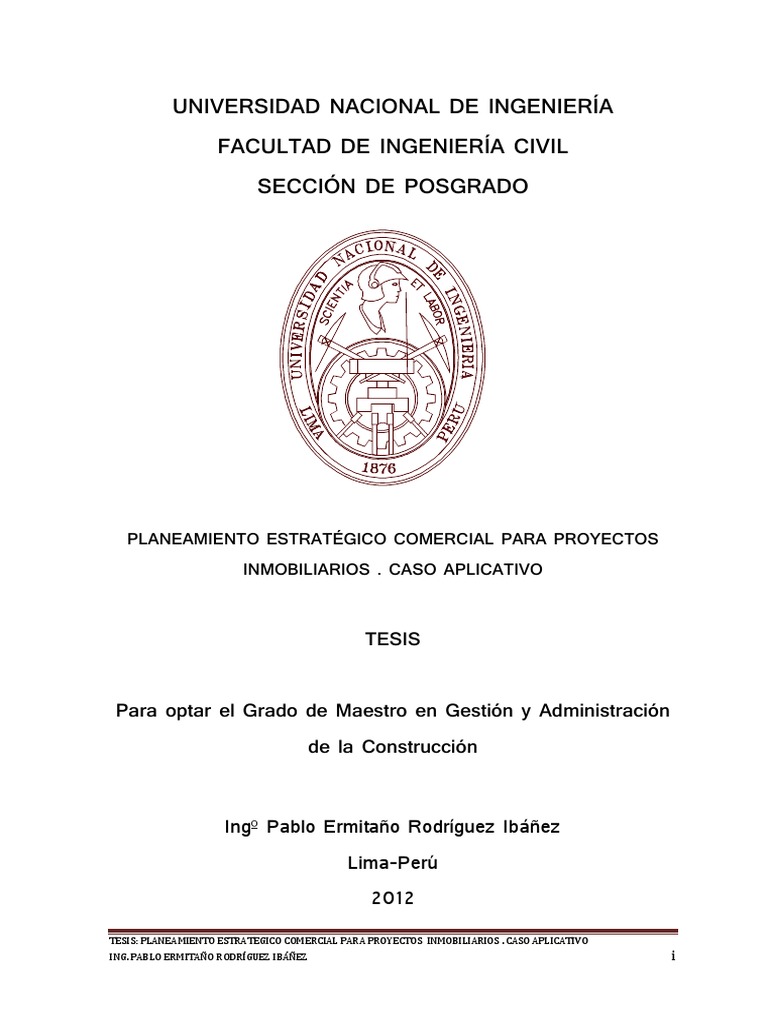 UNIVERSIDAD NACIONAL DE INGENIERÍA
FACULTAD DE INGENIERÍA CIVIL
SECCIÓN DE POSGRADO

UNIVERSIDAD NACIONAL DE INGENIERIA
SCIENTIA ET LABOR
LIMA PERU
1876

PLANEAMIENTO ESTRATÉGICO COMERCIAL PARA PROYECTOS INMOBILIARIOS . CASO APLICATIVO

TESIS

Para optar el Grado de Maestro en Gestión y Administración de la Construcción

Ingº Pablo Ermitaño Rodríguez Ibáñez

Lima-Perú

2012

TESIS: PLANEAMIENTO ESTRATEGICO COMERCIAL PARA PROYECTOS INMOBILIARIOS . CASO APLICATIVO
ING. PABLO ERMITAÑO RODRÍGUEZ IBÁÑEZ

i